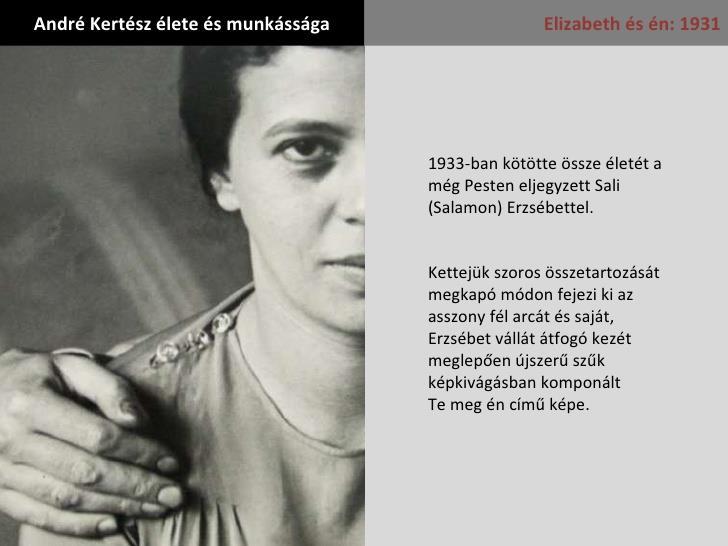 André Kertész élete és munkássága

Elizabeth és én: 1931

1933-ban kötötte össze életét a még Pesten eljegyzett Sali (Salamon) Erzsébettel.

Kettejük szoros összetartozását megkapó módon fejezi ki az asszony fél arcát és saját, Erzsébet vállát átfogó kezét meglepően újszerű szűk képkivágásban komponált Te meg én című képe.